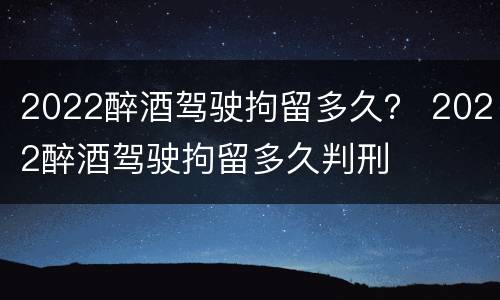 2022醉酒驾驶拘留多久？ 2022醉酒驾驶拘留多久判刑